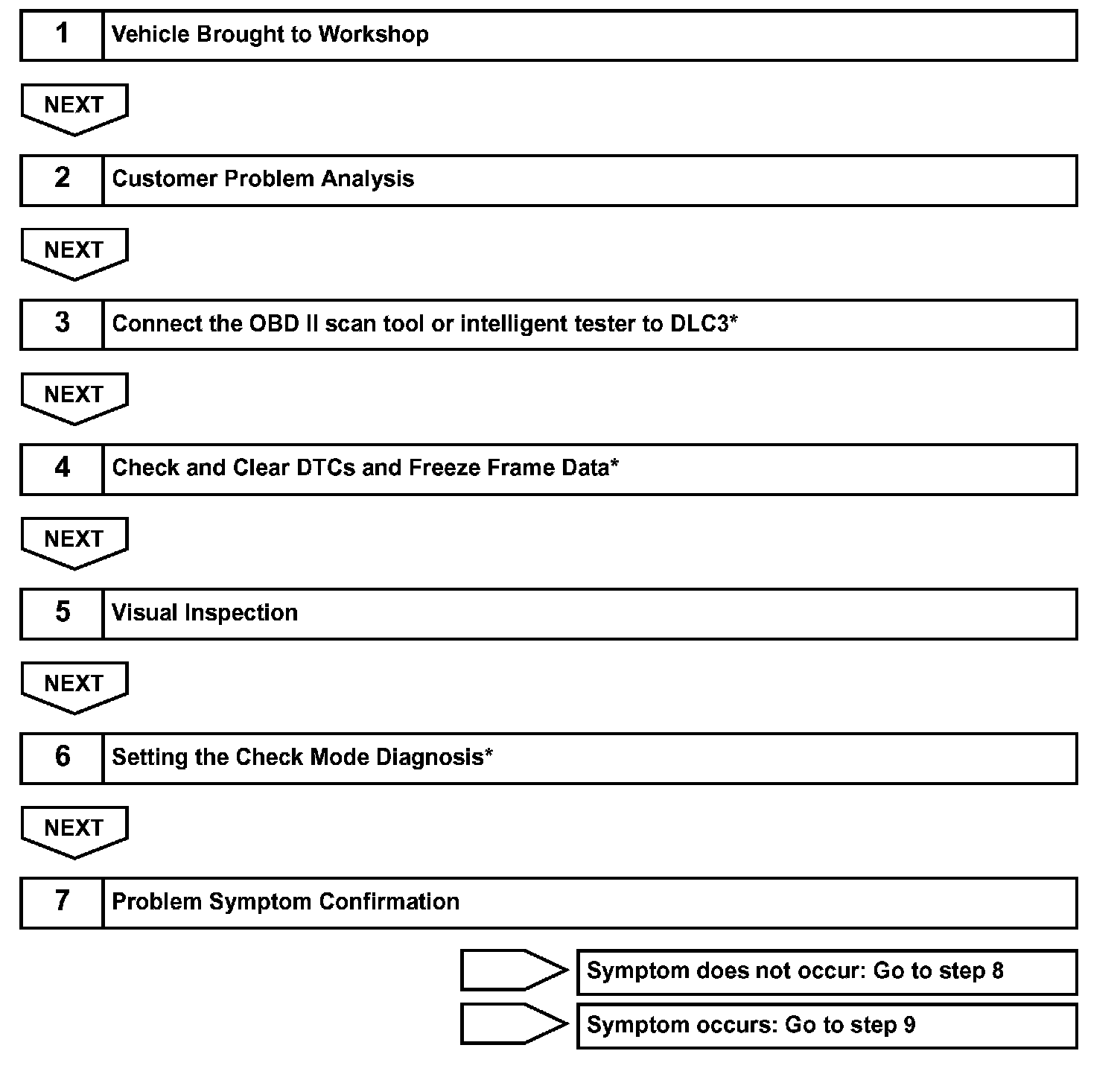 1 Vehicle Brought to Workshop

NEXT

2 Customer Problem Analysis

NEXT

3 Connect the OBD II scan tool or intelligent tester to DLC3*

NEXT

4 Check and Clear DTCs and Freeze Frame Data*

NEXT

5 Visual Inspection

NEXT

6 Setting the Check Mode Diagnosis*

NEXT

7 Problem Symptom Confirmation

Symptom does not occur: Go to step 8

Symptom occurs: Go to step 9